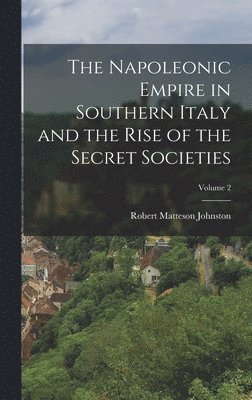 The Napoleonic Empire in Southern Italy and the Rise of the Secret Societies

Volume 2

Robert Matteson Johnston